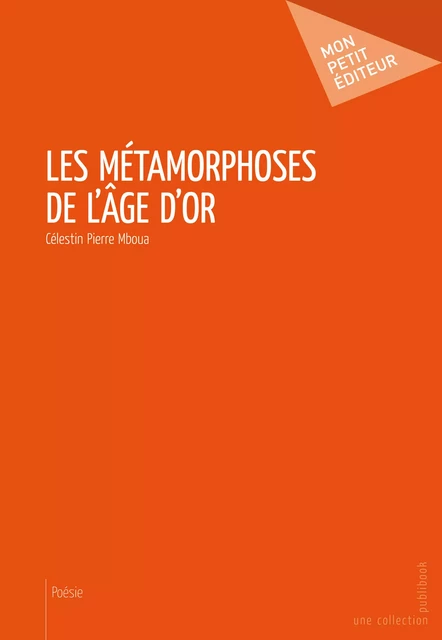 MON PETIT ÉDITEUR

LES MÉTAMORPHOSES DE L'ÂGE D'OR

Célestin Pierre Mboua

Poésie

une collection publibook